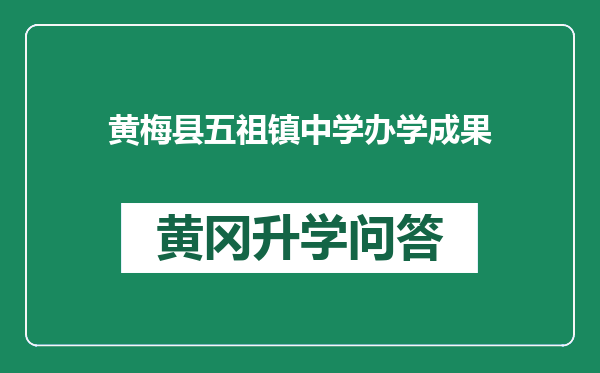 黄梅县五祖镇中学办学成果

黄冈升学问答